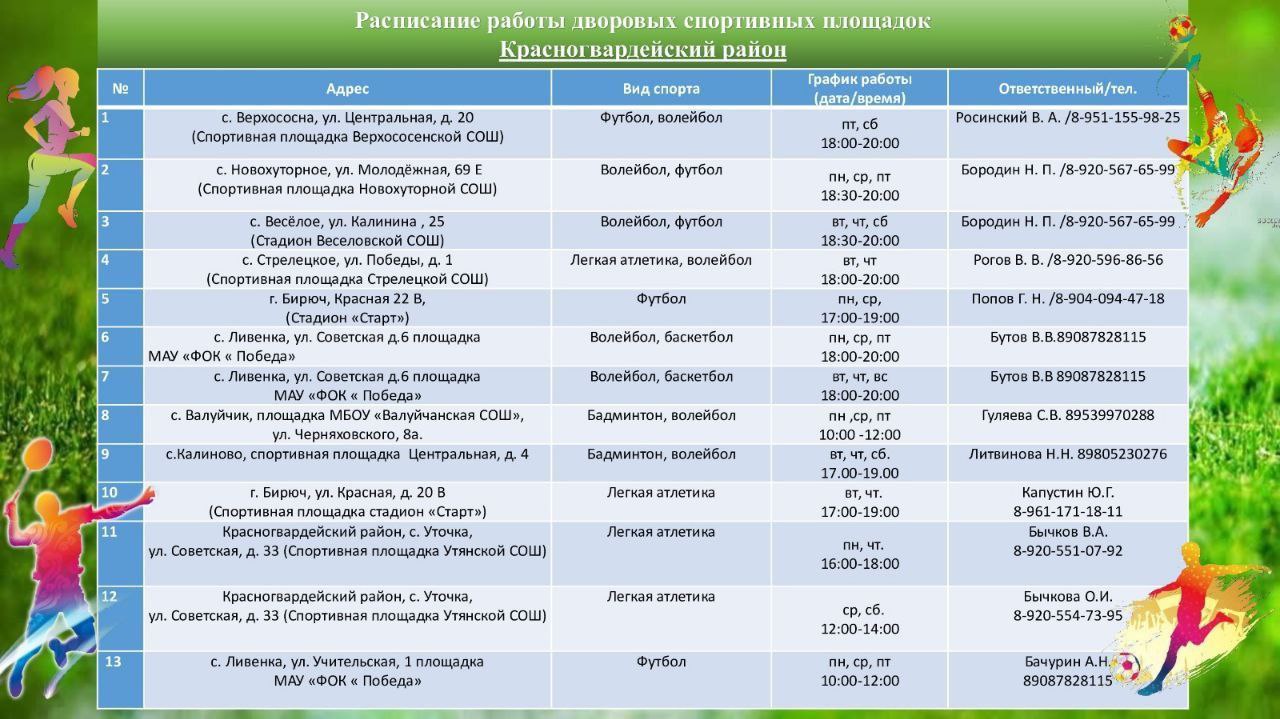 Расписание работы дворовых спортивных площадок
Красногвардейский район

| № | Адрес | Вид спорта | График работы (дата/время) | Ответственный/тел. |
|---|---|---|---|---|
| 1 | с. Верхососна, ул. Центральная, д. 20 (Спортивная площадка Верхососенской СОШ) | Футбол, волейбол | пт, сб 18:00-20:00 | Росинский В. А. /8-951-155-98-25 |
| 2 | с. Новохуторное, ул. Молодёжная, 69 Е (Спортивная площадка Новохуторной СОШ) | Волейбол, футбол | пн, ср, пт 18:30-20:00 | Бородин Н. П. /8-920-567-65-99 |
| 3 | с. Весёлое, ул. Калинина , 25 (Стадион Веселовской СОШ) | Волейбол, футбол | вт, чт, сб 18:30-20:00 | Бородин Н. П. /8-920-567-65-99 |
| 4 | с. Стрелецкое, ул. Победы, д. 1 (Спортивная площадка Стрелецкой СОШ) | Легкая атлетика, волейбол | вт, чт 18:00-20:00 | Рогов В. В. /8-920-596-86-56 |
| 5 | г. Бирюч, Красная 22 В, (Стадион «Старт») | Футбол | пн, ср, 17:00-19:00 | Попов Г. Н. /8-904-094-47-18 |
| 6 | с. Ливенка, ул. Советская д.6 площадка МАУ «ФОК « Победа» | Волейбол, баскетбол | пн, ср, пт 18:00-20:00 | Бутов В.В.89087828115 |
| 7 | с. Ливенка, ул. Советская д.6 площадка МАУ «ФОК « Победа» | Волейбол, баскетбол | вт, чт, вс 18:00-20:00 | Бутов В.В 89087828115 |
| 8 | с. Валуйчик, площадка МБОУ «Валуйчанская СОШ», ул. Черняховского, 8а. | Бадминтон, волейбол | пн ,ср, пт 10:00 -12:00 | Гуляева С.В. 89539970288 |
| 9 | с.Калиново, спортивная площадка Центральная, д. 4 | Бадминтон, волейбол | вт, чт, сб. 17.00-19.00 | Литвинова Н.Н. 89805230276 |
| 10 | г. Бирюч, ул. Красная, д. 20 В (Спортивная площадка стадион «Старт») | Легкая атлетика | вт, чт. 17:00-19:00 | Капустин Ю.Г. 8-961-171-18-11 |
| 11 | Красногвардейский район, с. Уточка, ул. Советская, д. 33 (Спортивная площадка Утянской СОШ) | Легкая атлетика | пн, чт. 16:00-18:00 | Бычков В.А. 8-920-551-07-92 |
| 12 | Красногвардейский район, с. Уточка, ул. Советская, д. 33 (Спортивная площадка Утянской СОШ) | Легкая атлетика | ср, сб. 12:00-14:00 | Бычкова О.И. 8-920-554-73-95 |
| 13 | с. Ливенка, ул. Учительская, 1 площадка МАУ «ФОК « Победа» | Футбол | пн, ср, пт 10:00-12:00 | Бачурин А.Н. 89087828115 |